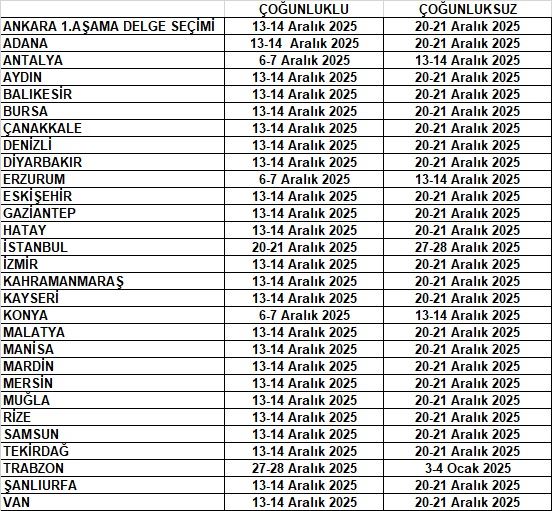 |  | ÇOĞUNLUKLU | ÇOĞUNLUKSUZ |
|---|---|---|
| ANKARA 1.AŞAMA DELGE SEÇİMİ | 13-14 Aralık 2025 | 20-21 Aralık 2025 |
| ADANA | 13-14 Aralık 2025 | 20-21 Aralık 2025 |
| ANTALYA | 6-7 Aralık 2025 | 13-14 Aralık 2025 |
| AYDIN | 13-14 Aralık 2025 | 20-21 Aralık 2025 |
| BALIKESİR | 13-14 Aralık 2025 | 20-21 Aralık 2025 |
| BURSA | 13-14 Aralık 2025 | 20-21 Aralık 2025 |
| ÇANAKKALE | 13-14 Aralık 2025 | 20-21 Aralık 2025 |
| DENİZLİ | 13-14 Aralık 2025 | 20-21 Aralık 2025 |
| DİYARBAKIR | 13-14 Aralık 2025 | 20-21 Aralık 2025 |
| ERZURUM | 6-7 Aralık 2025 | 13-14 Aralık 2025 |
| ESKİŞEHİR | 13-14 Aralık 2025 | 20-21 Aralık 2025 |
| GAZİANTEP | 13-14 Aralık 2025 | 20-21 Aralık 2025 |
| HATAY | 13-14 Aralık 2025 | 20-21 Aralık 2025 |
| İSTANBUL | 20-21 Aralık 2025 | 27-28 Aralık 2025 |
| İZMİR | 13-14 Aralık 2025 | 20-21 Aralık 2025 |
| KAHRAMANMARAŞ | 13-14 Aralık 2025 | 20-21 Aralık 2025 |
| KAYSERİ | 13-14 Aralık 2025 | 20-21 Aralık 2025 |
| KONYA | 6-7 Aralık 2025 | 13-14 Aralık 2025 |
| MALATYA | 13-14 Aralık 2025 | 20-21 Aralık 2025 |
| MANİSA | 13-14 Aralık 2025 | 20-21 Aralık 2025 |
| MARDİN | 13-14 Aralık 2025 | 20-21 Aralık 2025 |
| MERSİN | 13-14 Aralık 2025 | 20-21 Aralık 2025 |
| MUĞLA | 13-14 Aralık 2025 | 20-21 Aralık 2025 |
| RİZE | 13-14 Aralık 2025 | 20-21 Aralık 2025 |
| SAMSUN | 13-14 Aralık 2025 | 20-21 Aralık 2025 |
| TEKİRDAĞ | 13-14 Aralık 2025 | 20-21 Aralık 2025 |
| TRABZON | 27-28 Aralık 2025 | 3-4 Ocak 2025 |
| ŞANLIURFA | 13-14 Aralık 2025 | 20-21 Aralık 2025 |
| VAN | 13-14 Aralık 2025 | 20-21 Aralık 2025 |